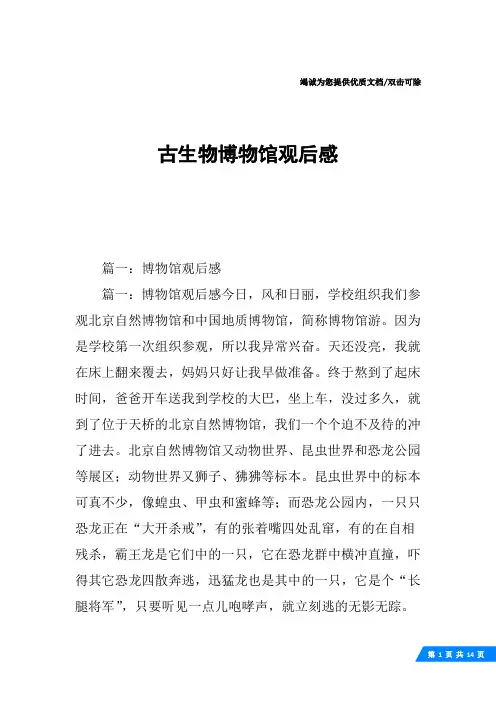 竭诚为您提供优质文档/双击可除

古生物博物馆观后感

篇一：博物馆观后感

篇一：博物馆观后感今日，风和日丽，学校组织我们参观北京自然博物馆和中国地质博物馆，简称博物馆游。因为是学校第一次组织参观，所以我异常兴奋。天还没亮，我就在床上翻来覆去，妈妈只好让我早做准备。终于熬到了起床时间，爸爸开车送我到学校的大巴，坐上车，没过多久，就到了位于天桥的北京自然博物馆，我们一个个迫不及待的冲了进去。北京自然博物馆又动物世界、昆虫世界和恐龙公园等展区；动物世界又狮子、狒狒等标本。昆虫世界中的标本可真不少，像蝗虫、甲虫和蜜蜂等；而恐龙公园内，一只只恐龙正在“大开杀戒”，有的张着嘴四处乱窜，有的在自相残杀，霸王龙是它们中的一只，它在恐龙群中横冲直撞，吓得其它恐龙四散奔逃，迅猛龙也是其中的一只，它是个“长腿将军”，只要听见一点儿咆哮声，就立刻逃的无影无踪。

第 1 页 共 14 页